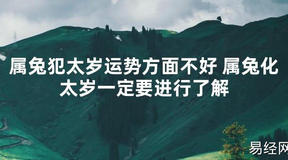 属兔犯太岁运势方面不好 属兔化太岁一定要进行了解

易经网